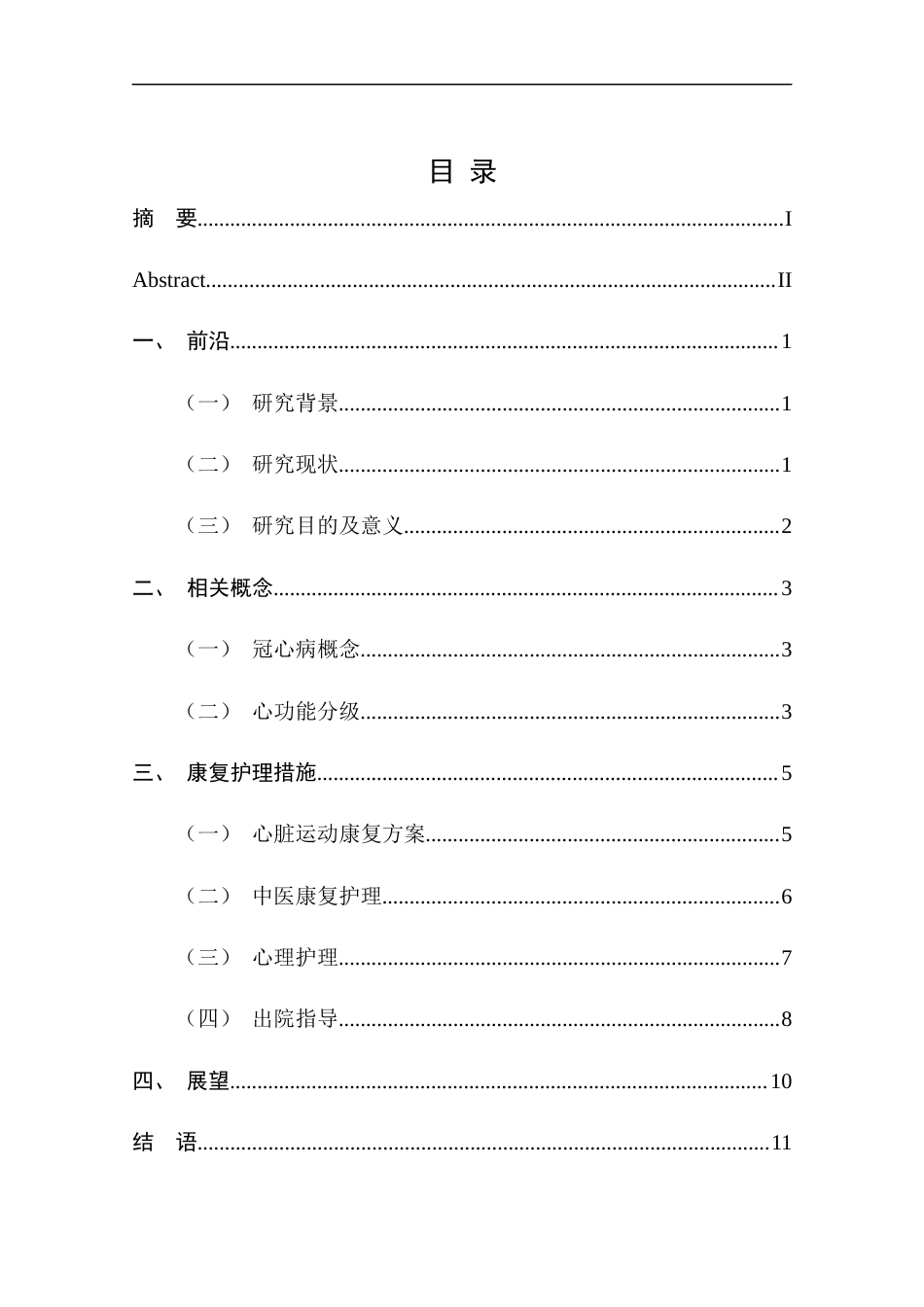 目 录

摘 要 I

Abstract II

一、 前沿 1

（一） 研究背景 1

（二） 研究现状 1

（三） 研究目的及意义 2

二、 相关概念 3

（一） 冠心病概念 3

（二） 心功能分级 3

三、 康复护理措施 5

（一） 心脏运动康复方案 5

（二） 中医康复护理 6

（三） 心理护理 7

（四） 出院指导 8

四、 展望 10

结 语 11